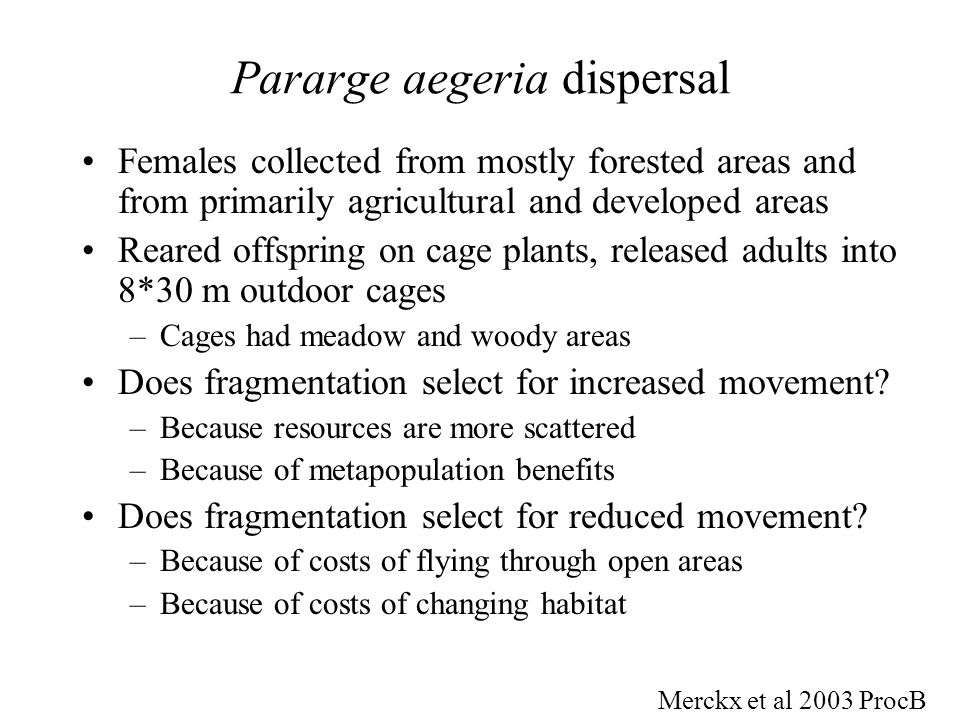 Pararge aegeria dispersal

• Females collected from mostly forested areas and from primarily agricultural and developed areas

• Reared offspring on cage plants, released adults into 8*30 m outdoor cages

– Cages had meadow and woody areas

• Does fragmentation select for increased movement?

– Because resources are more scattered

– Because of metapopulation benefits

• Does fragmentation select for reduced movement?

– Because of costs of flying through open areas

– Because of costs of changing habitat

Merckx et al 2003 ProcB